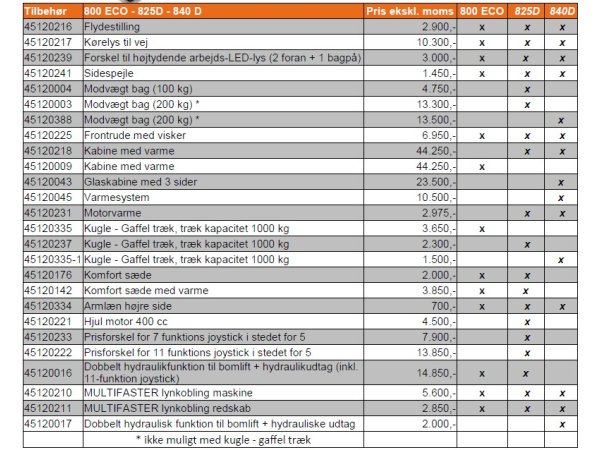 | Tilbehør | 800 ECO - 825D - 840 D | Pris ekskl. moms | 800 ECO | 825D | 840D |
|---|---|---|---|---|---|
| 45120216 | Flydestilling | 2.900,- | x | x | x |
| 45120217 | Kørelys til vej | 10.300,- | x | x | x |
| 45120239 | Forskel til højtydende arbejds-LED-lys (2 foran + 1 bagpå) | 3.000,- | x | x | x |
| 45120241 | Sidespejle | 1.450,- | x | x | x |
| 45120004 | Modvægt bag (100 kg) | 4.750,- | | x | |
| 45120003 | Modvægt bag (200 kg) * | 13.300,- | | x | |
| 45120388 | Modvægt bag (200 kg) * | 13.500,- | | | x |
| 45120225 | Frontrude med visker | 6.950,- | x | x | x |
| 45120218 | Kabine med varme | 44.250,- | | x | x |
| 45120009 | Kabine med varme | 44.250,- | x | | |
| 45120043 | Glaskabine med 3 sider | 23.500,- | | | x |
| 45120045 | Varmesystem | 10.500,- | | | x |
| 45120231 | Motorvarme | 2.975,- | | x | x |
| 45120335 | Kugle - Gaffel træk, træk kapacitet 1000 kg | 3.650,- | x | | |
| 45120237 | Kugle - Gaffel træk, træk kapacitet 1000 kg | 2.300,- | | x | |
| 45120335-1 | Kugle - Gaffel træk, træk kapacitet 1000 kg | 1.500,- | | | x |
| 45120176 | Komfort sæde | 2.000,- | x | x | |
| 45120142 | Komfort sæde med varme | 3.850,- | x | x | |
| 45120334 | Armlæn højre side | 700,- | x | x | x |
| 45120221 | Hjul motor 400 cc | 4.500,- | | x | |
| 45120233 | Prisforskel for 7 funktions joystick i stedet for 5 | 7.900,- | | x | |
| 45120222 | Prisforskel for 11 funktions joystick i stedet for 5 | 13.850,- | | x | |
| 45120016 | Dobbelt hydraulikfunktion til bomlift + hydraulikudtag (inkl. 11-funktion joystick) | 14.850,- | x | x | |
| 45120210 | MULTIFASTER lynkobling maskine | 5.600,- | x | x | x |
| 45120211 | MULTIFASTER lynkobling redskab | 2.850,- | x | x | x |
| 45120017 | Dobbelt hydraulisk funktion til bomlift + hydrauliske udtag | 2.000,- | | | x |
| | * ikke muligt med kugle - gaffel træk | | | | |